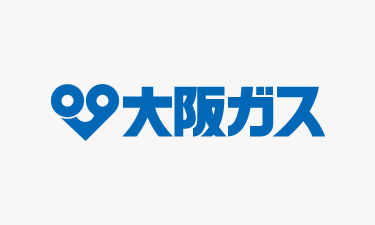 大阪ガス